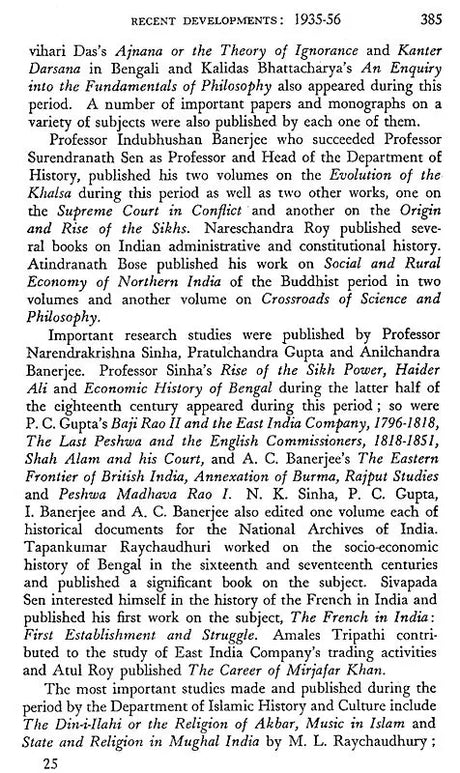 RECENT DEVELOPMENTS: 1935-56 385

vihari Das's Ajnana or the Theory of Ignorance and Kanter Darsana in Bengali and Kalidas Bhattacharya's An Enquiry into the Fundamentals of Philosophy also appeared during this period. A number of important papers and monographs on a variety of subjects were also published by each one of them.

Professor Indubhushan Banerjee who succeeded Professor Surendranath Sen as Professor and Head of the Department of History, published his two volumes on the Evolution of the Khalsa during this period as well as two other works, one on the Supreme Court in Conflict and another on the Origin and Rise of the Sikhs. Nareschandra Roy published several books on Indian administrative and constitutional history. Atindranath Bose published his work on Social and Rural Economy of Northern India of the Buddhist period in two volumes and another volume on Crossroads of Science and Philosophy.

Important research studies were published by Professor Narendrakrishna Sinha, Pratulchandra Gupta and Anilchandra Banerjee. Professor Sinha's Rise of the Sikh Power, Haider Ali and Economic History of Bengal during the latter half of the eighteenth century appeared during this period; so were P. C. Gupta's Baji Rao II and the East India Company, 1796-1818, The Last Peshwa and the English Commissioners, 1818-1851, Shah Alam and his Court, and A. C. Banerjee's The Eastern Frontier of British India, Annexation of Burma, Rajput Studies and Peshwa Madhava Rao I. N. K. Sinha, P. C. Gupta, I. Banerjee and A. C. Banerjee also edited one volume each of historical documents for the National Archives of India. Tapankumar Raychaudhuri worked on the socio-economic history of Bengal in the sixteenth and seventeenth centuries and published a significant book on the subject. Sivapada Sen interested himself in the history of the French in India and published his first work on the subject, The French in India: First Establishment and Struggle. Amales Tripathi contributed to the study of East India Company's trading activities and Atul Roy published The Career of Mirjafar Khan.

The most important studies made and published during the period by the Department of Islamic History and Culture include The Din-i-Ilahi or the Religion of Akbar, Music in Islam and State and Religion in Mughal India by M. L. Raychaudhury;

25